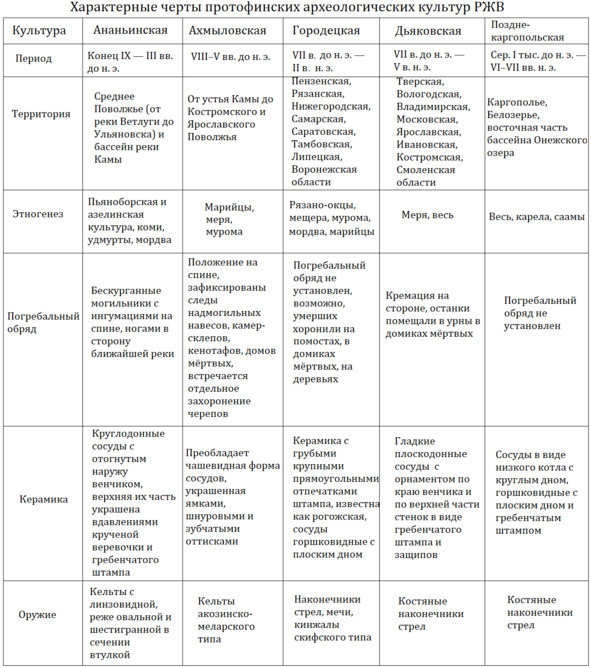 Характерные черты протофинских археологических культур РЖВ

| Культура | Ананьинская | Ахмыловская | Городецкая | Дьяковская | Поздне-каргопольская |
|---|---|---|---|---|---|
| Период | Конец IX — III вв. до н. э. | VIII–V вв. до н. э. | VII в. до н. э. — II в. н. э. | VII в. до н. э. — V в. н. э. | Сер. I тыс. до н. э. — VI–VII вв. н. э. |
| Территория | Среднее Поволжье (от реки Ветлуги до Ульяновска) и бассейн реки Камы | От устья Камы до Костромского и Ярославского Поволжья | Пензенская, Рязанская, Нижегородская, Самарская, Саратовская, Тамбовская, Липецкая, Воронежская области | Тверская, Вологодская, Владимирская, Московская, Ярославская, Ивановская, Костромская, Смоленская области | Каргополье, Белозерье, восточная часть бассейна Онежского озера |
| Этногенез | Пьяноборская и азелинская культура, коми, удмурты, мордва | Марийцы, меря, мурома | Рязано-окцы, мещера, мурома, мордва, марийцы | Меря, весь | Весь, карела, саамы |
| Погребальный обряд | Бескурганные могильники с ингумациями на спине, ногами в сторону ближайшей реки | Положение на спине, зафиксированы следы надмогильных навесов, камер-склепов, кенотафов, домов мёртвых, встречается отдельное захоронение черепов | Погребальный обряд не установлен, возможно, умерших хоронили на помостах, в домиках мёртвых, на деревьях | Кремация на стороне, останки помещали в урны в домиках мёртвых | Погребальный обряд не установлен |
| Керамика | Круглодонные сосуды с отогнутым наружу венчиком, верхняя их часть украшена вдавлениями крученой веревочки и гребенчатого штампа | Преобладает чашевидная форма сосудов, украшенная ямками, шнуровыми и зубчатыми оттисками | Керамика с грубыми крупными прямоугольными отпечатками штампа, известна как рогожская, сосуды горшковидные с плоским дном | Гладкие плоскодонные сосуды с орнаментом по краю венчика и по верхней части стенок в виде гребенчатого штампа и защипов | Сосуды в виде низкого котла с круглым дном, горшковидные с плоским дном и гребенчатым штампом |
| Оружие | Кельты с линзовидной, реже овальной и шестигранной в сечении втулкой | Кельты акозинско-меларского типа | Наконечники стрел, мечи, кинжалы скифского типа | Костяные наконечники стрел | Костяные наконечники стрел |